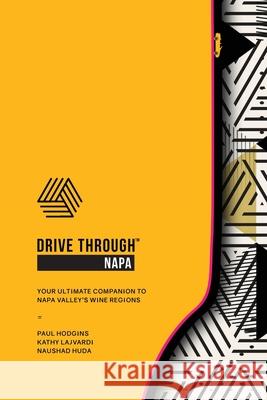 DRIVE THROUGH™
NAPA

YOUR ULTIMATE COMPANION TO NAPA VALLEY'S WINE REGIONS

PAUL HODGINS
KATHY LAJVARDI
NAUSHAD HUDA

Kraina Książek